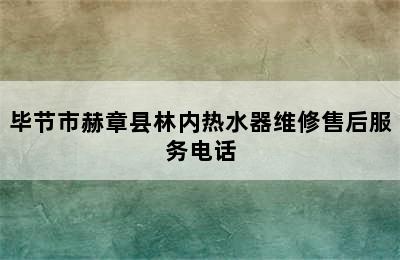 毕节市赫章县林内热水器维修售后服务电话